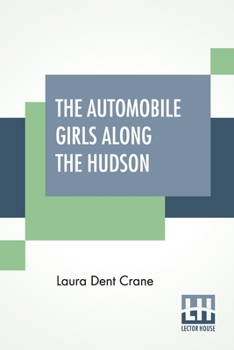 THE AUTOMOBILE GIRLS ALONG THE HUDSON

Laura Dent Crane

LH
LECTOR HOUSE